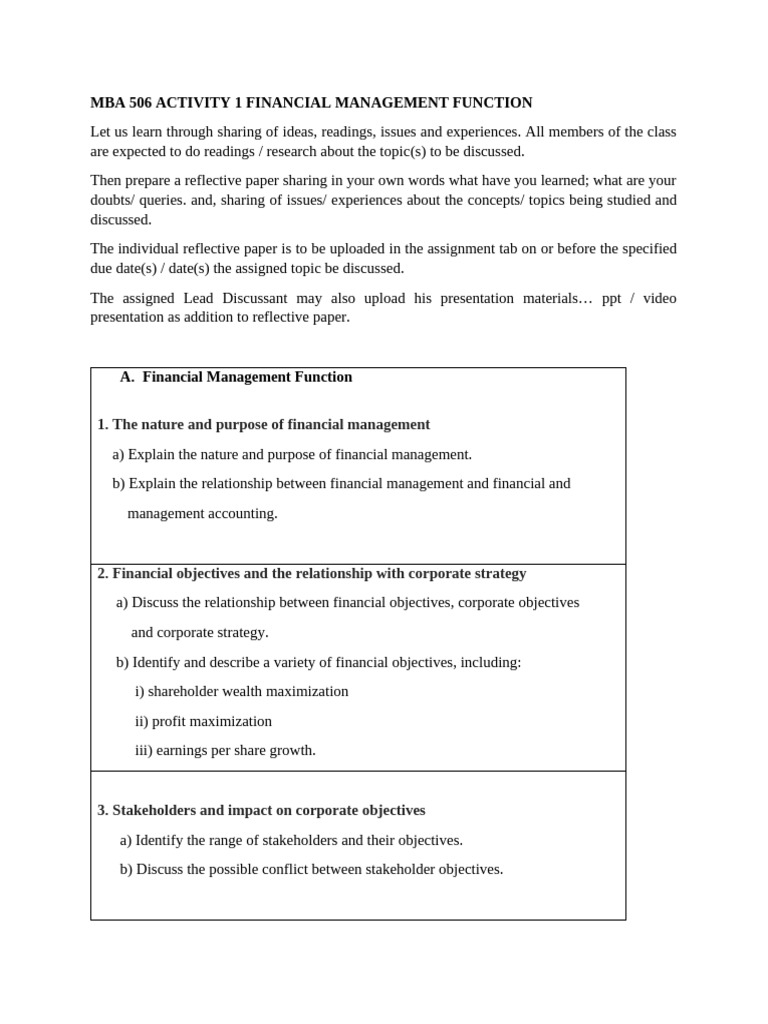 MBA 506 ACTIVITY 1 FINANCIAL MANAGEMENT FUNCTION

Let us learn through sharing of ideas, readings, issues and experiences. All members of the class are expected to do readings / research about the topic(s) to be discussed.

Then prepare a reflective paper sharing in your own words what have you learned; what are your doubts/ queries. and, sharing of issues/ experiences about the concepts/ topics being studied and discussed.

The individual reflective paper is to be uploaded in the assignment tab on or before the specified due date(s) / date(s) the assigned topic be discussed.

The assigned Lead Discussant may also upload his presentation materials… ppt / video presentation as addition to reflective paper.

A. Financial Management Function

1. The nature and purpose of financial management

a) Explain the nature and purpose of financial management.

b) Explain the relationship between financial management and financial and management accounting.

2. Financial objectives and the relationship with corporate strategy

a) Discuss the relationship between financial objectives, corporate objectives and corporate strategy.

b) Identify and describe a variety of financial objectives, including:

i) shareholder wealth maximization

ii) profit maximization

iii) earnings per share growth.

3. Stakeholders and impact on corporate objectives

a) Identify the range of stakeholders and their objectives.

b) Discuss the possible conflict between stakeholder objectives.